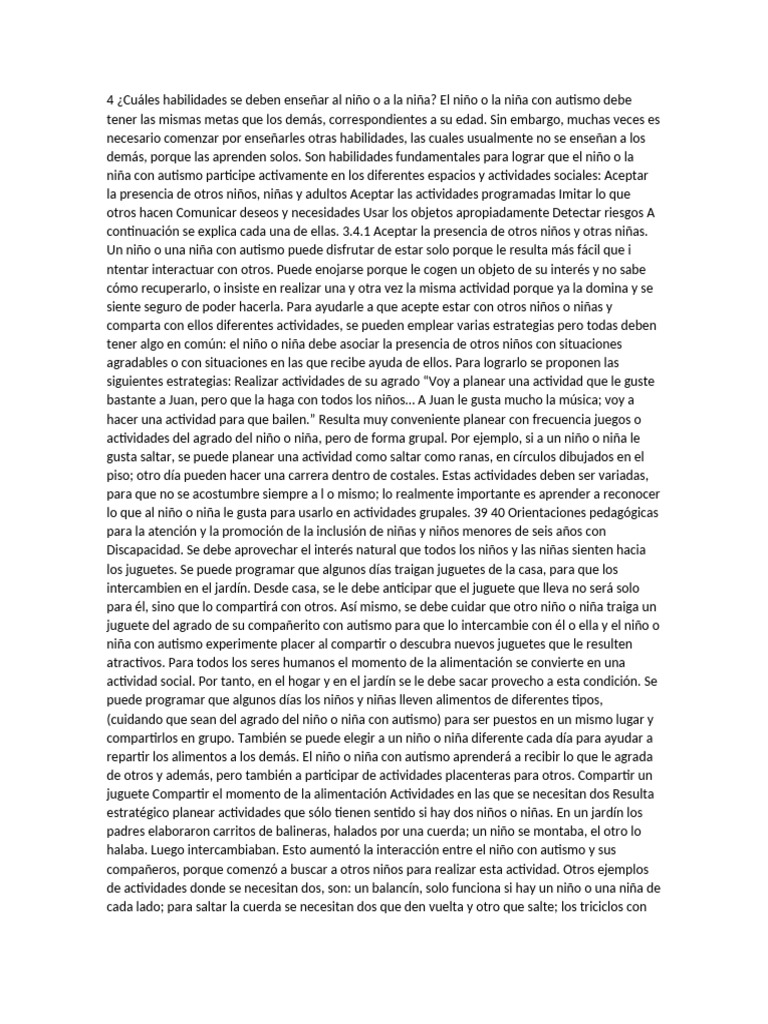 4 ¿Cuáles habilidades se deben enseñar al niño o a la niña? El niño o la niña con autismo debe tener las mismas metas que los demás, correspondientes a su edad. Sin embargo, muchas veces es necesario comenzar por enseñarles otras habilidades, las cuales usualmente no se enseñan a los demás, porque las aprenden solos. Son habilidades fundamentales para lograr que el niño o la niña con autismo participe activamente en los diferentes espacios y actividades sociales: Aceptar la presencia de otros niños, niñas y adultos Aceptar las actividades programadas Imitar lo que otros hacen Comunicar deseos y necesidades Usar los objetos apropiadamente Detectar riesgos A continuación se explica cada una de ellas. 3.4.1 Aceptar la presencia de otros niños y otras niñas. Un niño o una niña con autismo puede disfrutar de estar solo porque le resulta más fácil que i ntentar interactuar con otros. Puede enojarse porque le cogen un objeto de su interés y no sabe cómo recuperarlo, o insiste en realizar una y otra vez la misma actividad porque ya la domina y se siente seguro de poder hacerla. Para ayudarle a que acepte estar con otros niños o niñas y comparta con ellos diferentes actividades, se pueden emplear varias estrategias pero todas deben tener algo en común: el niño o niña debe asociar la presencia de otros niños con situaciones agradables o con situaciones en las que recibe ayuda de ellos. Para lograrlo se proponen las siguientes estrategias: Realizar actividades de su agrado “Voy a planear una actividad que le guste bastante a Juan, pero que la haga con todos los niños... A Juan le gusta mucho la música; voy a hacer una actividad para que bailen.” Resulta muy conveniente planear con frecuencia juegos o actividades del agrado del niño o niña, pero de forma grupal. Por ejemplo, si a un niño o niña le gusta saltar, se puede planear una actividad como saltar como ranas, en círculos dibujados en el piso; otro día pueden hacer una carrera dentro de costales. Estas actividades deben ser variadas, para que no se acostumbre siempre a l o mismo; lo realmente importante es aprender a reconocer lo que al niño o niña le gusta para usarlo en actividades grupales. 39 40 Orientaciones pedagógicas para la atención y la promoción de la inclusión de niñas y niños menores de seis años con Discapacidad. Se debe aprovechar el interés natural que todos los niños y las niñas sienten hacia los juguetes. Se puede programar que algunos días traigan juguetes de la casa, para que los intercambien en el jardín. Desde casa, se le debe anticipar que el juguete que lleva no será solo para él, sino que lo compartirá con otros. Así mismo, se debe cuidar que otro niño o niña traiga un juguete del agrado de su compañerito con autismo para que lo intercambie con él o ella y el niño o niña con autismo experimente placer al compartir o descubra nuevos juguetes que le resulten atractivos. Para todos los seres humanos el momento de la alimentación se convierte en una actividad social. Por tanto, en el hogar y en el jardín se le debe sacar provecho a esta condición. Se puede programar que algunos días los niños y niñas lleven alimentos de diferentes tipos, (cuidando que sean del agrado del niño o niña con autismo) para ser puestos en un mismo lugar y compartirlos en grupo. También se puede elegir a un niño o niña diferente cada día para ayudar a repartir los alimentos a los demás. El niño o niña con autismo aprenderá a recibir lo que le agrada de otros y además, pero también a participar de actividades placenteras para otros. Compartir un juguete Compartir el momento de la alimentación Actividades en las que se necesitan dos Resulta estratégico planear actividades que sólo tienen sentido si hay dos niños o niñas. En un jardín los padres elaboraron carritos de balineras, halados por una cuerda; un niño se montaba, el otro lo halaba. Luego intercambiaban. Esto aumentó la interacción entre el niño con autismo y sus compañeros, porque comenzó a buscar a otros niños para realizar esta actividad. Otros ejemplos de actividades donde se necesitan dos, son: un balancín, solo funciona si hay un niño o una niña de cada lado; para saltar la cuerda se necesitan dos que den vuelta y otro que salte; los triciclos con